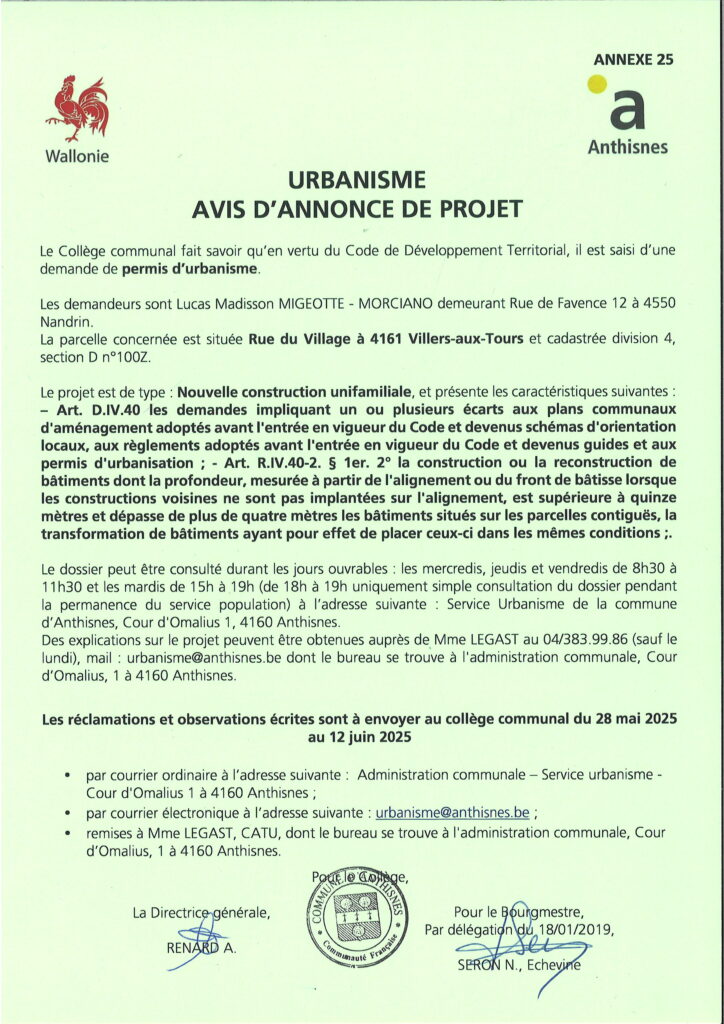 ANNEXE 25

Wallonie

a
Anthisnes

URBANISME
AVIS D'ANNONCE DE PROJET

Le Collège communal fait savoir qu'en vertu du Code de Développement Territorial, il est saisi d'une demande de permis d'urbanisme.

Les demandeurs sont Lucas Madisson MIGEOTTE - MORCIANO demeurant Rue de Favence 12 à 4550 Nandrin.
La parcelle concernée est située Rue du Village à 4161 Villers-aux-Tours et cadastrée division 4, section D n°100Z.

Le projet est de type : Nouvelle construction unifamiliale, et présente les caractéristiques suivantes : – Art. D.IV.40 les demandes impliquant un ou plusieurs écarts aux plans communaux d'aménagement adoptés avant l'entrée en vigueur du Code et devenus schémas d'orientation locaux, aux règlements adoptés avant l'entrée en vigueur du Code et devenus guides et aux permis d'urbanisation ; - Art. R.IV.40-2. § 1er. 2° la construction ou la reconstruction de bâtiments dont la profondeur, mesurée à partir de l'alignement ou du front de bâtisse lorsque les constructions voisines ne sont pas implantées sur l'alignement, est supérieure à quinze mètres et dépasse de plus de quatre mètres les bâtiments situés sur les parcelles contiguës, la transformation de bâtiments ayant pour effet de placer ceux-ci dans les mêmes conditions ;.

Le dossier peut être consulté durant les jours ouvrables : les mercredis, jeudis et vendredis de 8h30 à 11h30 et les mardis de 15h à 19h (de 18h à 19h uniquement simple consultation du dossier pendant la permanence du service population) à l'adresse suivante : Service Urbanisme de la commune d'Anthisnes, Cour d'Omalius 1, 4160 Anthisnes.
Des explications sur le projet peuvent être obtenues auprès de Mme LEGAST au 04/383.99.86 (sauf le lundi), mail : urbanisme@anthisnes.be dont le bureau se trouve à l'administration communale, Cour d'Omalius, 1 à 4160 Anthisnes.

Les réclamations et observations écrites sont à envoyer au collège communal du 28 mai 2025 au 12 juin 2025

• par courrier ordinaire à l'adresse suivante : Administration communale – Service urbanisme - Cour d'Omalius 1 à 4160 Anthisnes ;
• par courrier électronique à l'adresse suivante : urbanisme@anthisnes.be ;
• remises à Mme LEGAST, CATU, dont le bureau se trouve à l'administration communale, Cour d'Omalius, 1 à 4160 Anthisnes.

Pour le Collège,

COMMUNE D'ANTHISNES
Communauté Française

La Directrice générale,
RENARD A.

Pour le Bourgmestre,
Par délégation du 18/01/2019,
SERON N., Echevine